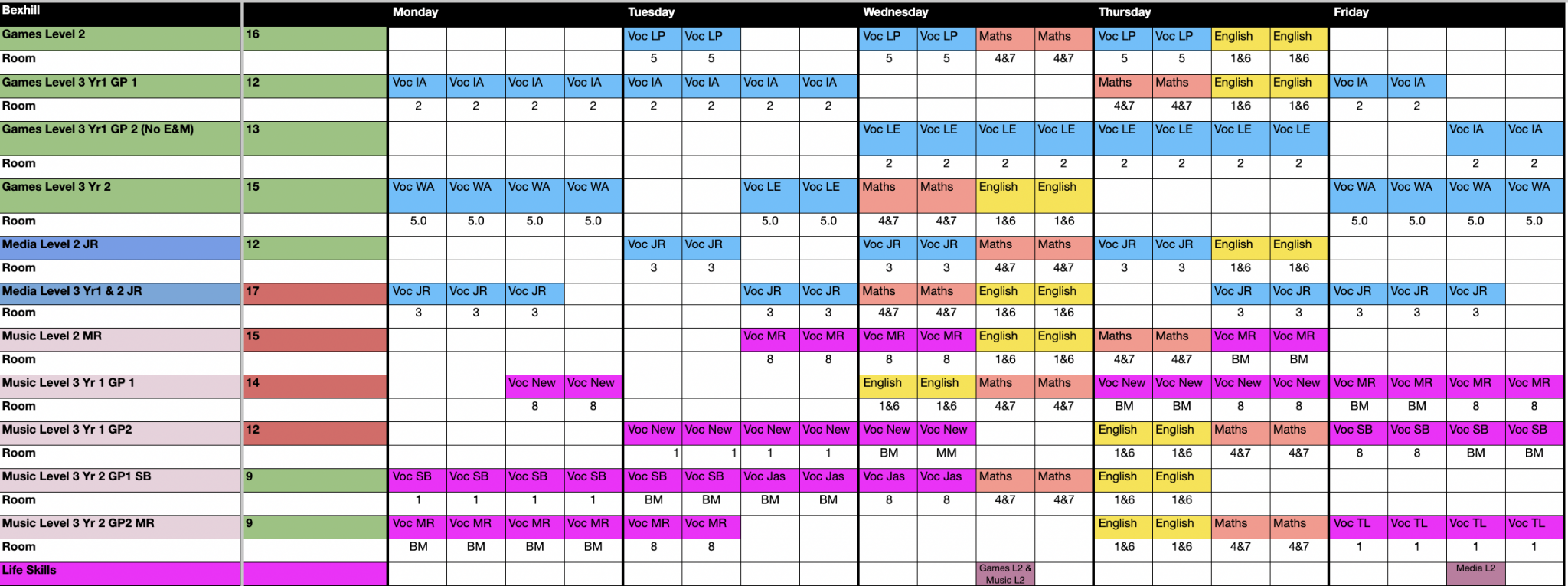 | Bexhill | | Monday | | | | Tuesday | | | | Wednesday | | | | Thursday | | | | Friday | | | |
|---|---|---|---|---|---|---|---|---|---|---|---|---|---|---|---|---|---|---|---|---|---|
| Games Level 2 | 16 | | | | | Voc LP | Voc LP | | | Voc LP | Voc LP | Maths | Maths | Voc LP | Voc LP | English | English | | | | |
| Room | | | | | | 5 | 5 | | | 5 | 5 | 4&7 | 4&7 | 5 | 5 | 1&6 | 1&6 | | | | |
| Games Level 3 Yr1 GP 1 | 12 | Voc IA | Voc IA | Voc IA | Voc IA | Voc IA | Voc IA | Voc IA | Voc IA | | | | | Maths | Maths | English | English | Voc IA | Voc IA | | |
| Room | | 2 | 2 | 2 | 2 | 2 | 2 | 2 | 2 | | | | | 4&7 | 4&7 | 1&6 | 1&6 | 2 | 2 | | |
| Games Level 3 Yr1 GP 2 (No E&M) | 13 | | | | | | | | | Voc LE | Voc LE | Voc LE | Voc LE | Voc LE | Voc LE | Voc LE | Voc LE | | | Voc IA | Voc IA |
| Room | | | | | | | | | | 2 | 2 | 2 | 2 | 2 | 2 | 2 | 2 | | | 2 | 2 |
| Games Level 3 Yr 2 | 15 | Voc WA | Voc WA | Voc WA | Voc WA | | | Voc LE | Voc LE | Maths | Maths | English | English | | | | | Voc WA | Voc WA | Voc WA | Voc WA |
| Room | | 5.0 | 5.0 | 5.0 | 5.0 | | | 5.0 | 5.0 | 4&7 | 4&7 | 1&6 | 1&6 | | | | | 5.0 | 5.0 | 5.0 | 5.0 |
| Media Level 2 JR | 12 | | | | | Voc JR | Voc JR | | | Voc JR | Voc JR | Maths | Maths | Voc JR | Voc JR | English | English | | | | |
| Room | | | | | | 3 | 3 | | | 3 | 3 | 4&7 | 4&7 | 3 | 3 | 1&6 | 1&6 | | | | |
| Media Level 3 Yr1 & 2 JR | 17 | Voc JR | Voc JR | Voc JR | | | | Voc JR | Voc JR | Maths | Maths | English | English | | | Voc JR | Voc JR | Voc JR | Voc JR | Voc JR | |
| Room | | 3 | 3 | 3 | | | | 3 | 3 | 4&7 | 4&7 | 1&6 | 1&6 | | | 3 | 3 | 3 | 3 | 3 | |
| Music Level 2 MR | 15 | | | | | | | Voc MR | Voc MR | Voc MR | Voc MR | English | English | Maths | Maths | Voc MR | Voc MR | | | | |
| Room | | | | | | | | 8 | 8 | 8 | 8 | 1&6 | 1&6 | 4&7 | 4&7 | BM | BM | | | | |
| Music Level 3 Yr 1 GP 1 | 14 | | | Voc New | Voc New | | | | | English | English | Maths | Maths | Voc New | Voc New | Voc New | Voc New | Voc MR | Voc MR | Voc MR | Voc MR |
| Room | | | | 8 | 8 | | | | | 1&6 | 1&6 | 4&7 | 4&7 | BM | BM | 8 | 8 | BM | BM | 8 | 8 |
| Music Level 3 Yr 1 GP2 | 12 | | | | | Voc New | Voc New | Voc New | Voc New | Voc New | Voc New | | | English | English | Maths | Maths | Voc SB | Voc SB | Voc SB | Voc SB |
| Room | | | | | | 1 | 1 | 1 | 1 | BM | MM | | | 1&6 | 1&6 | 4&7 | 4&7 | 8 | 8 | BM | BM |
| Music Level 3 Yr 2 GP1 SB | 9 | Voc SB | Voc SB | Voc SB | Voc SB | Voc SB | Voc SB | Voc Jas | Voc Jas | Voc Jas | Voc Jas | Maths | Maths | English | English | | | | | | |
| Room | | 1 | 1 | 1 | 1 | BM | BM | BM | BM | 8 | 8 | 4&7 | 4&7 | 1&6 | 1&6 | | | | | | |
| Music Level 3 Yr 2 GP2 MR | 9 | Voc MR | Voc MR | Voc MR | Voc MR | Voc MR | Voc MR | | | | | | | English | English | Maths | Maths | Voc TL | Voc TL | Voc TL | Voc TL |
| Room | | BM | BM | BM | BM | 8 | 8 | | | | | | | 1&6 | 1&6 | 4&7 | 4&7 | 1 | 1 | 1 | 1 |
| Life Skills | | | | | | | | | | | | Games L2 & Music L2 | | | | | | | | Media L2 | |